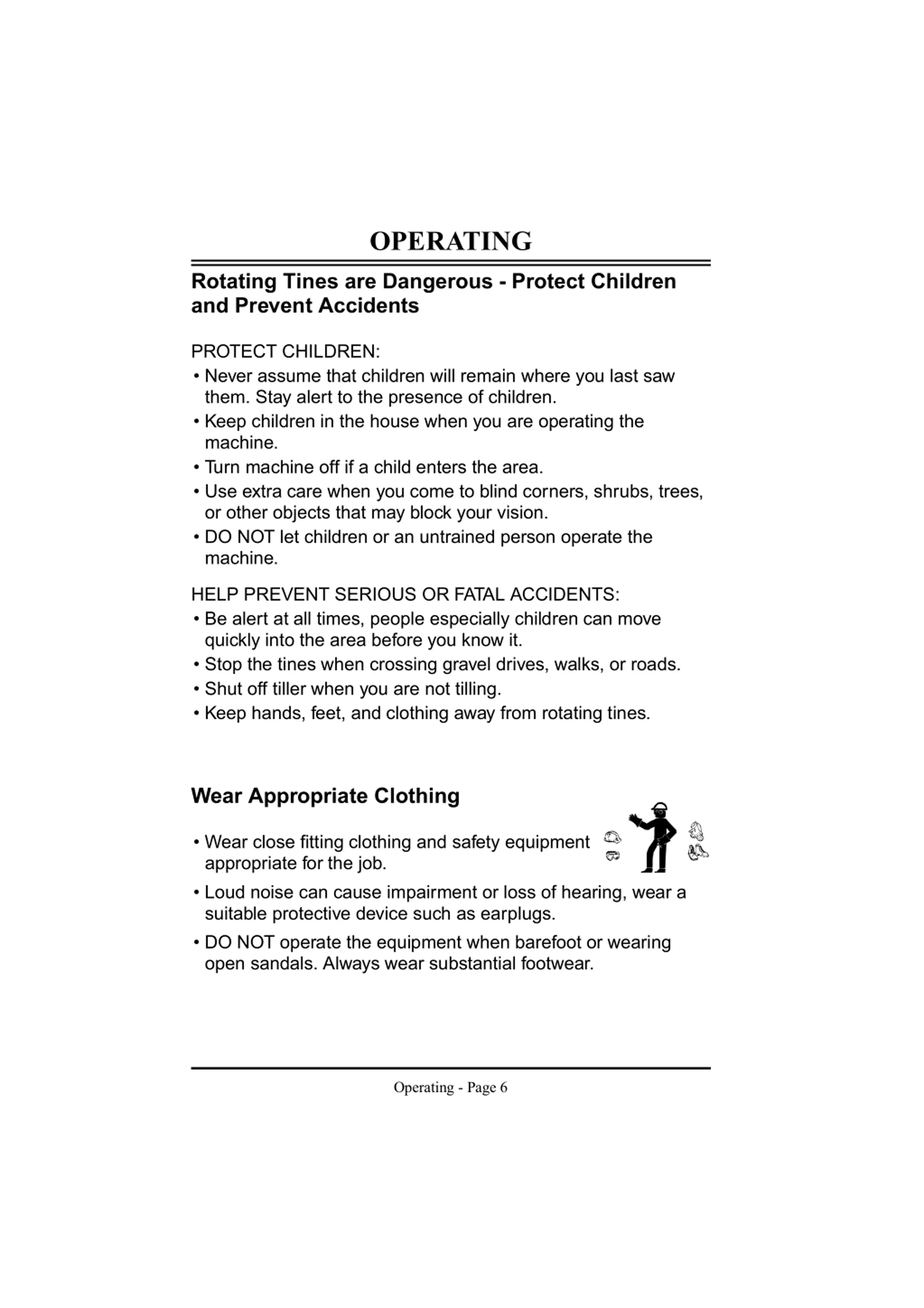 OPERATING

Rotating Tines are Dangerous - Protect Children and Prevent Accidents

PROTECT CHILDREN:
• Never assume that children will remain where you last saw them. Stay alert to the presence of children.
• Keep children in the house when you are operating the machine.
• Turn machine off if a child enters the area.
• Use extra care when you come to blind corners, shrubs, trees, or other objects that may block your vision.
• DO NOT let children or an untrained person operate the machine.

HELP PREVENT SERIOUS OR FATAL ACCIDENTS:
• Be alert at all times, people especially children can move quickly into the area before you know it.
• Stop the tines when crossing gravel drives, walks, or roads.
• Shut off tiller when you are not tilling.
• Keep hands, feet, and clothing away from rotating tines.

Wear Appropriate Clothing

• Wear close fitting clothing and safety equipment appropriate for the job.
• Loud noise can cause impairment or loss of hearing, wear a suitable protective device such as earplugs.
• DO NOT operate the equipment when barefoot or wearing open sandals. Always wear substantial footwear.

Operating - Page 6